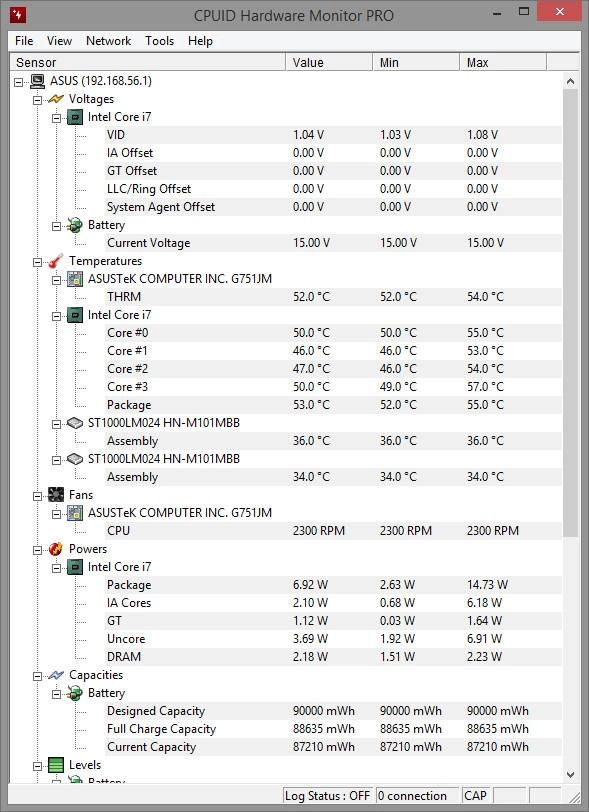 CPUID Hardware Monitor PRO

File View Network Tools Help

| Sensor | Value | Min | Max |
|---|---|---|---|
| ASUS (192.168.56.1) | | | |
| Voltages | | | |
| Intel Core i7 | | | |
| VID | 1.04 V | 1.03 V | 1.08 V |
| IA Offset | 0.00 V | 0.00 V | 0.00 V |
| GT Offset | 0.00 V | 0.00 V | 0.00 V |
| LLC/Ring Offset | 0.00 V | 0.00 V | 0.00 V |
| System Agent Offset | 0.00 V | 0.00 V | 0.00 V |
| Battery | | | |
| Current Voltage | 15.00 V | 15.00 V | 15.00 V |
| Temperatures | | | |
| ASUSTeK COMPUTER INC. G751JM | | | |
| THRM | 52.0 °C | 52.0 °C | 54.0 °C |
| Intel Core i7 | | | |
| Core #0 | 50.0 °C | 50.0 °C | 55.0 °C |
| Core #1 | 46.0 °C | 46.0 °C | 53.0 °C |
| Core #2 | 47.0 °C | 46.0 °C | 54.0 °C |
| Core #3 | 50.0 °C | 49.0 °C | 57.0 °C |
| Package | 53.0 °C | 52.0 °C | 55.0 °C |
| ST1000LM024 HN-M101MBB | | | |
| Assembly | 36.0 °C | 36.0 °C | 36.0 °C |
| ST1000LM024 HN-M101MBB | | | |
| Assembly | 34.0 °C | 34.0 °C | 34.0 °C |
| Fans | | | |
| ASUSTeK COMPUTER INC. G751JM | | | |
| CPU | 2300 RPM | 2300 RPM | 2300 RPM |
| Powers | | | |
| Intel Core i7 | | | |
| Package | 6.92 W | 2.63 W | 14.73 W |
| IA Cores | 2.10 W | 0.68 W | 6.18 W |
| GT | 1.12 W | 0.03 W | 1.64 W |
| Uncore | 3.69 W | 1.92 W | 6.91 W |
| DRAM | 2.18 W | 1.51 W | 2.23 W |
| Capacities | | | |
| Battery | | | |
| Designed Capacity | 90000 mWh | 90000 mWh | 90000 mWh |
| Full Charge Capacity | 88635 mWh | 88635 mWh | 88635 mWh |
| Current Capacity | 87210 mWh | 87210 mWh | 87210 mWh |
| Levels | | | |
| Battery | | | |

Log Status : OFF 0 connection CAP